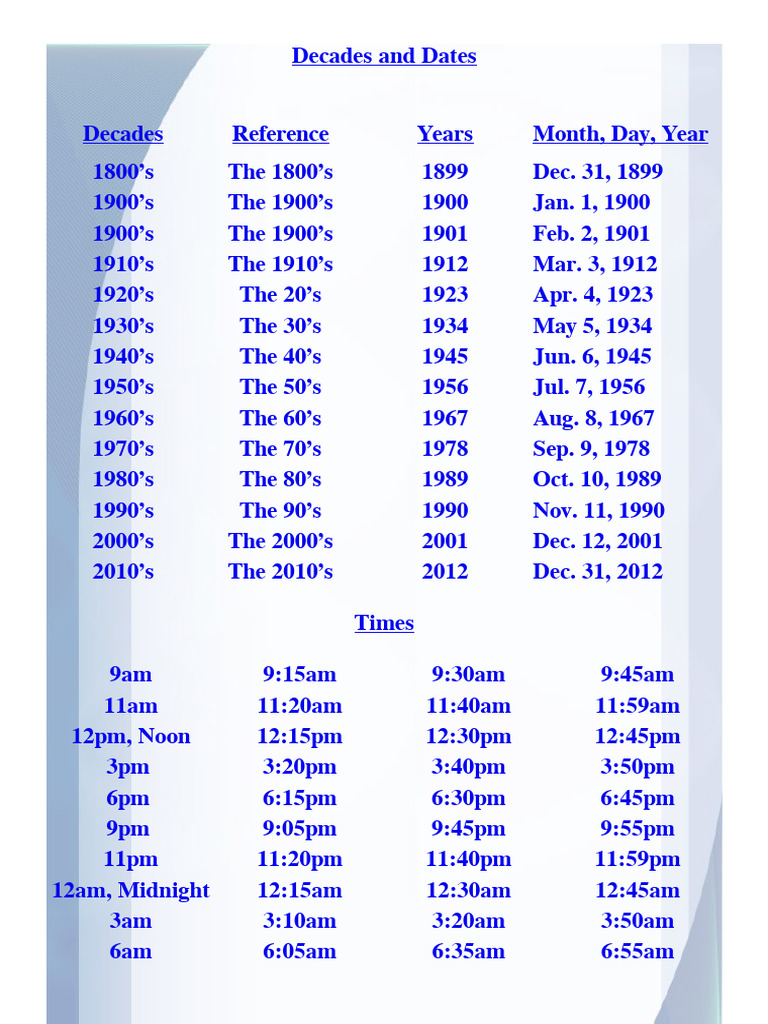 Decades and Dates

| Decades | Reference | Years | Month, Day, Year |
|---|---|---|---|
| 1800’s | The 1800’s | 1899 | Dec. 31, 1899 |
| 1900’s | The 1900’s | 1900 | Jan. 1, 1900 |
| 1900’s | The 1900’s | 1901 | Feb. 2, 1901 |
| 1910’s | The 1910’s | 1912 | Mar. 3, 1912 |
| 1920’s | The 20’s | 1923 | Apr. 4, 1923 |
| 1930’s | The 30’s | 1934 | May 5, 1934 |
| 1940’s | The 40’s | 1945 | Jun. 6, 1945 |
| 1950’s | The 50’s | 1956 | Jul. 7, 1956 |
| 1960’s | The 60’s | 1967 | Aug. 8, 1967 |
| 1970’s | The 70’s | 1978 | Sep. 9, 1978 |
| 1980’s | The 80’s | 1989 | Oct. 10, 1989 |
| 1990’s | The 90’s | 1990 | Nov. 11, 1990 |
| 2000’s | The 2000’s | 2001 | Dec. 12, 2001 |
| 2010’s | The 2010’s | 2012 | Dec. 31, 2012 |

Times

| | | | |
|---|---|---|---|
| 9am | 9:15am | 9:30am | 9:45am |
| 11am | 11:20am | 11:40am | 11:59am |
| 12pm, Noon | 12:15pm | 12:30pm | 12:45pm |
| 3pm | 3:20pm | 3:40pm | 3:50pm |
| 6pm | 6:15pm | 6:30pm | 6:45pm |
| 9pm | 9:05pm | 9:45pm | 9:55pm |
| 11pm | 11:20pm | 11:40pm | 11:59pm |
| 12am, Midnight | 12:15am | 12:30am | 12:45am |
| 3am | 3:10am | 3:20am | 3:50am |
| 6am | 6:05am | 6:35am | 6:55am |